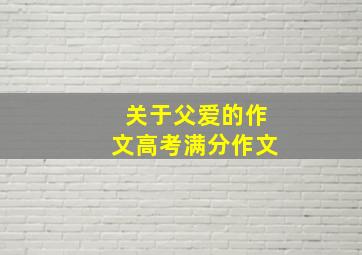 关于父爱的作文高考满分作文